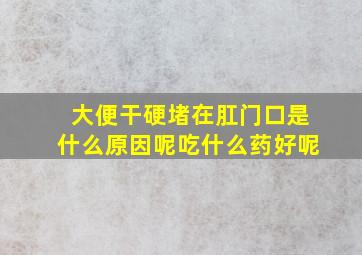 大便干硬堵在肛门口是什么原因呢吃什么药好呢